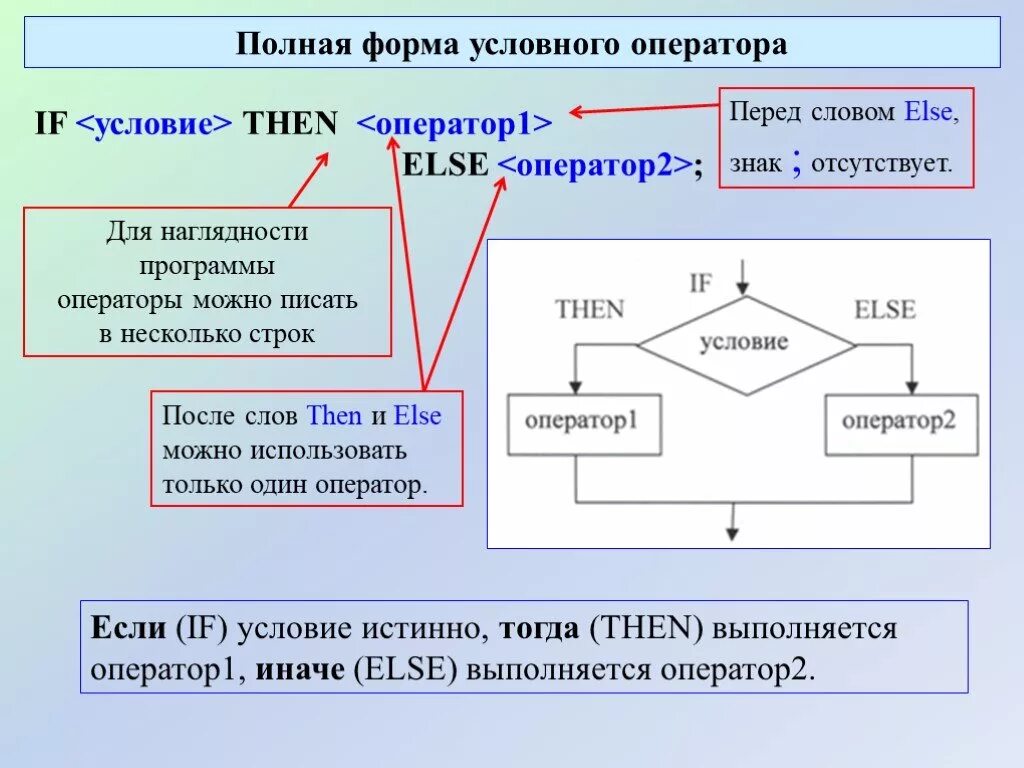 Полная форма условного оператора

IF <условие> THEN <оператор1>
ELSE <оператор2>;

Перед словом Else, знак ; отсутствует.

Для наглядности программы операторы можно писать в несколько строк

После слов Then и Else можно использовать только один оператор.

IF

THEN

ELSE

условие

оператор1

оператор2

Если (IF) условие истинно, тогда (THEN) выполняется оператор1, иначе (ELSE) выполняется оператор2.